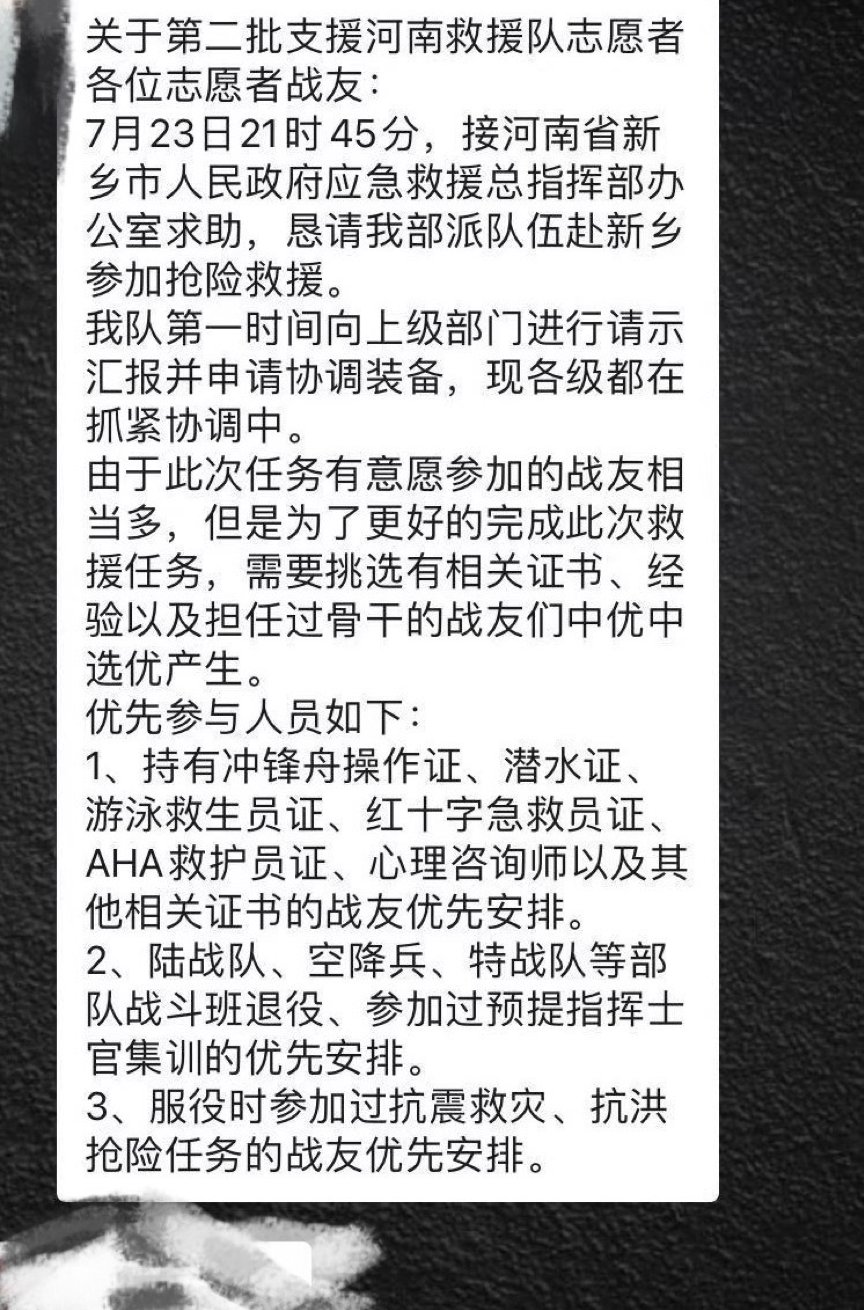 关于第二批支援河南救援队志愿者
各位志愿者战友：
7月23日21时45分，接河南省新乡市人民政府应急救援总指挥部办公室求助，恳请我部派队伍赴新乡参加抢险救援。
我队第一时间向上级部门进行请示汇报并申请协调装备，现各级都在抓紧协调中。
由于此次任务有意愿参加的战友相当多，但是为了更好的完成此次救援任务，需要挑选有相关证书、经验以及担任过骨干的战友们中优中选优产生。
优先参与人员如下：
1、持有冲锋舟操作证、潜水证、游泳救生员证、红十字急救员证、AHA救护员证、心理咨询师以及其他相关证书的战友优先安排。
2、陆战队、空降兵、特战队等部队战斗班退役、参加过预提指挥士官集训的优先安排。
3、服役时参加过抗震救灾、抗洪抢险任务的战友优先安排。